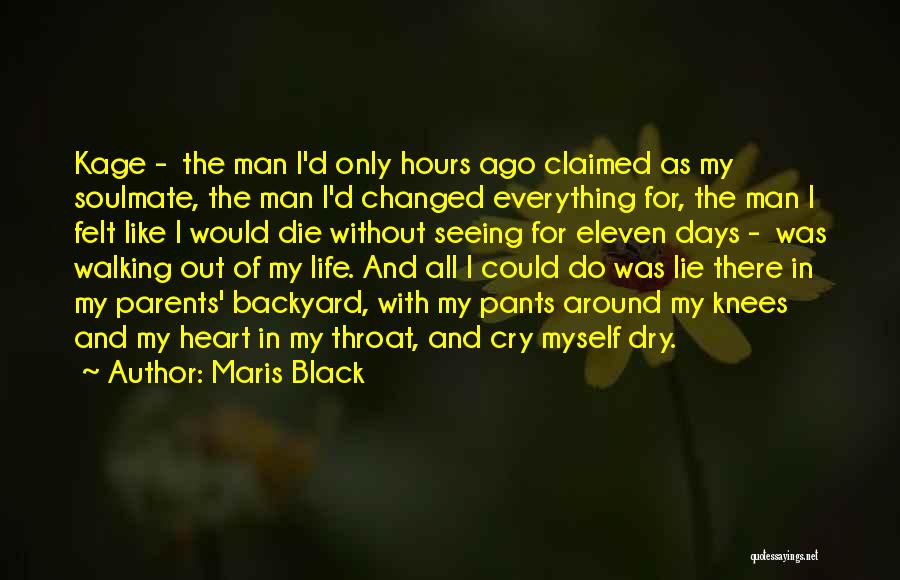 Kage - the man I'd only hours ago claimed as my soulmate, the man I'd changed everything for, the man I felt like I would die without seeing for eleven days - was walking out of my life. And all I could do was lie there in my parents' backyard, with my pants around my knees and my heart in my throat, and cry myself dry.

~ Author: Maris Black

quotessayings.net